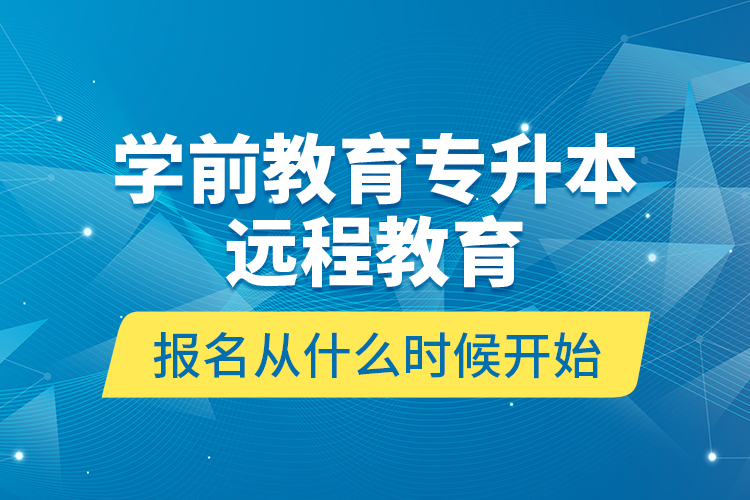 学前教育专升本
远程教育

报名从什么时候开始